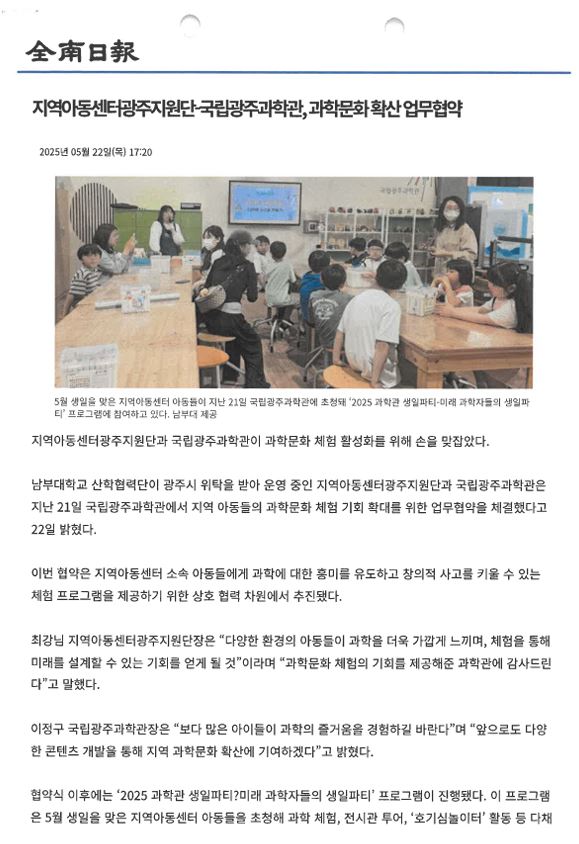 全南日報

지역아동센터광주지원단-국립광주과학관, 과학문화 확산 업무협약

2025년 05월 22일(목) 17:20

5월 생일을 맞은 지역아동센터 아동들이 지난 21일 국립광주과학관에 초청돼 '2025 과학관 생일파티-미래 과학자들의 생일파티' 프로그램에 참여하고 있다. 남부대 제공

지역아동센터광주지원단과 국립광주과학관이 과학문화 체험 활성화를 위해 손을 맞잡았다.

남부대학교 산학협력단이 광주시 위탁을 받아 운영 중인 지역아동센터광주지원단과 국립광주과학관은 지난 21일 국립광주과학관에서 지역 아동들의 과학문화 체험 기회 확대를 위한 업무협약을 체결했다고 22일 밝혔다.

이번 협약은 지역아동센터 소속 아동들에게 과학에 대한 흥미를 유도하고 창의적 사고를 키울 수 있는 체험 프로그램을 제공하기 위한 상호 협력 차원에서 추진됐다.

최강님 지역아동센터광주지원단장은 "다양한 환경의 아동들이 과학을 더욱 가깝게 느끼며, 체험을 통해 미래를 설계할 수 있는 기회를 얻게 될 것"이라며 "과학문화 체험의 기회를 제공해준 과학관에 감사드린다"고 말했다.

이정구 국립광주과학관장은 "보다 많은 아이들이 과학의 즐거움을 경험하길 바란다"며 "앞으로도 다양한 콘텐츠 개발을 통해 지역 과학문화 확산에 기여하겠다"고 밝혔다.

협약식 이후에는 '2025 과학관 생일파티?미래 과학자들의 생일파티' 프로그램이 진행됐다. 이 프로그램은 5월 생일을 맞은 지역아동센터 아동들을 초청해 과학 체험, 전시관 투어, '호기심놀이터' 활동 등 다채